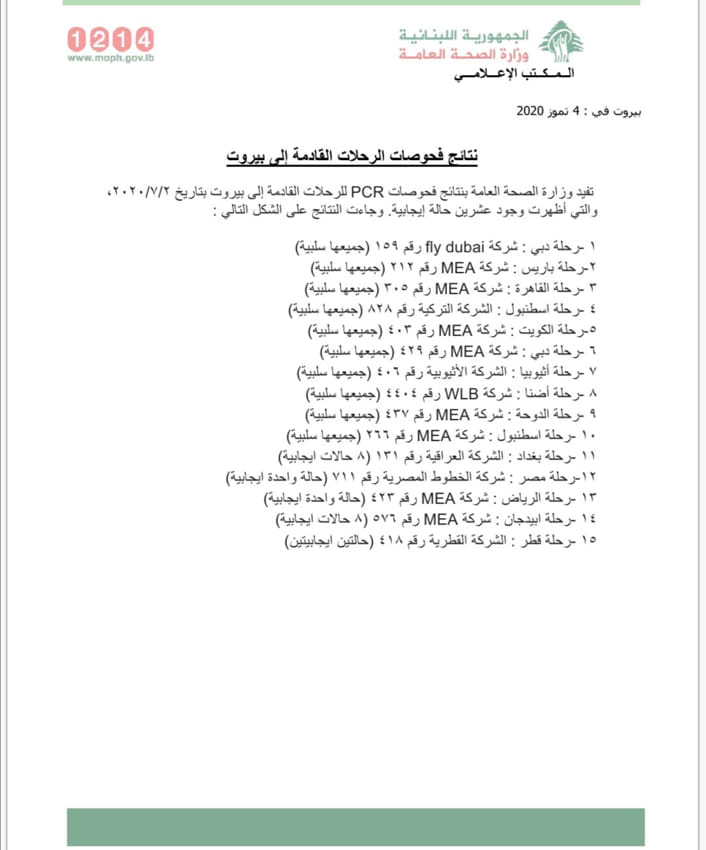 الجمهورية اللبنانية
وزارة الصحة العامة
المكتب الإعلامي

1214
www.moph.gov.lb

بيروت في : 4 تموز 2020

نتائج فحوصات الرحلات القادمة إلى بيروت

تفيد وزارة الصحة العامة بنتائج فحوصات PCR للرحلات القادمة إلى بيروت بتاريخ ٢٠٢٠/٧/٢، والتي أظهرت وجود عشرين حالة إيجابية. وجاءت النتائج على الشكل التالي :

١ -رحلة دبي : شركة fly dubai رقم ١٥٩ (جميعها سلبية)
٢-رحلة باريس : شركة MEA رقم ٢١٢ (جميعها سلبية)
٣ -رحلة القاهرة : شركة MEA رقم ٣٠٥ (جميعها سلبية)
٤ -رحلة اسطنبول : الشركة التركية رقم ٨٢٨ (جميعها سلبية)
٥-رحلة الكويت : شركة MEA رقم ٤٠٣ (جميعها سلبية)
٦ -رحلة دبي : شركة MEA رقم ٤٢٩ (جميعها سلبية)
٧ -رحلة أثيوبيا : الشركة الأثيوبية رقم ٤٠٦ (جميعها سلبية)
٨ -رحلة أضنا : شركة WLB رقم ٤٤٠٤ (جميعها سلبية)
٩ -رحلة الدوحة : شركة MEA رقم ٤٣٧ (جميعها سلبية)
١٠ -رحلة اسطنبول : شركة MEA رقم ٢٦٦ (جميعها سلبية)
١١ -رحلة بغداد : الشركة العراقية رقم ١٣١ (٨ حالات ايجابية)
١٢-رحلة مصر : شركة الخطوط المصرية رقم ٧١١ (حالة واحدة ايجابية)
١٣ -رحلة الرياض : شركة MEA رقم ٤٢٣ (حالة واحدة ايجابية)
١٤ -رحلة ابيدجان : شركة MEA رقم ٥٧٦ (٨ حالات ايجابية)
١٥ -رحلة قطر : الشركة القطرية رقم ٤١٨ (حالتين ايجابيتين)